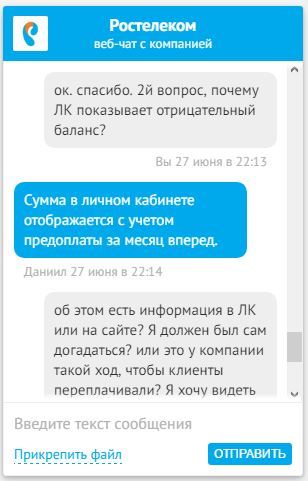 Ростелеком
веб-чат с компанией

ок. спасибо. 2й вопрос, почему ЛК показывает отрицательный баланс?

Вы 27 июня в 22:13

Сумма в личном кабинете отображается с учетом предоплаты за месяц вперед.

Даниил 27 июня в 22:14

об этом есть информация в ЛК или на сайте? Я должен был сам догадаться? или это у компании такой ход, чтобы клиенты переплачивали? Я хочу видеть

Введите текст сообщения

Прикрепить файл

ОТПРАВИТЬ